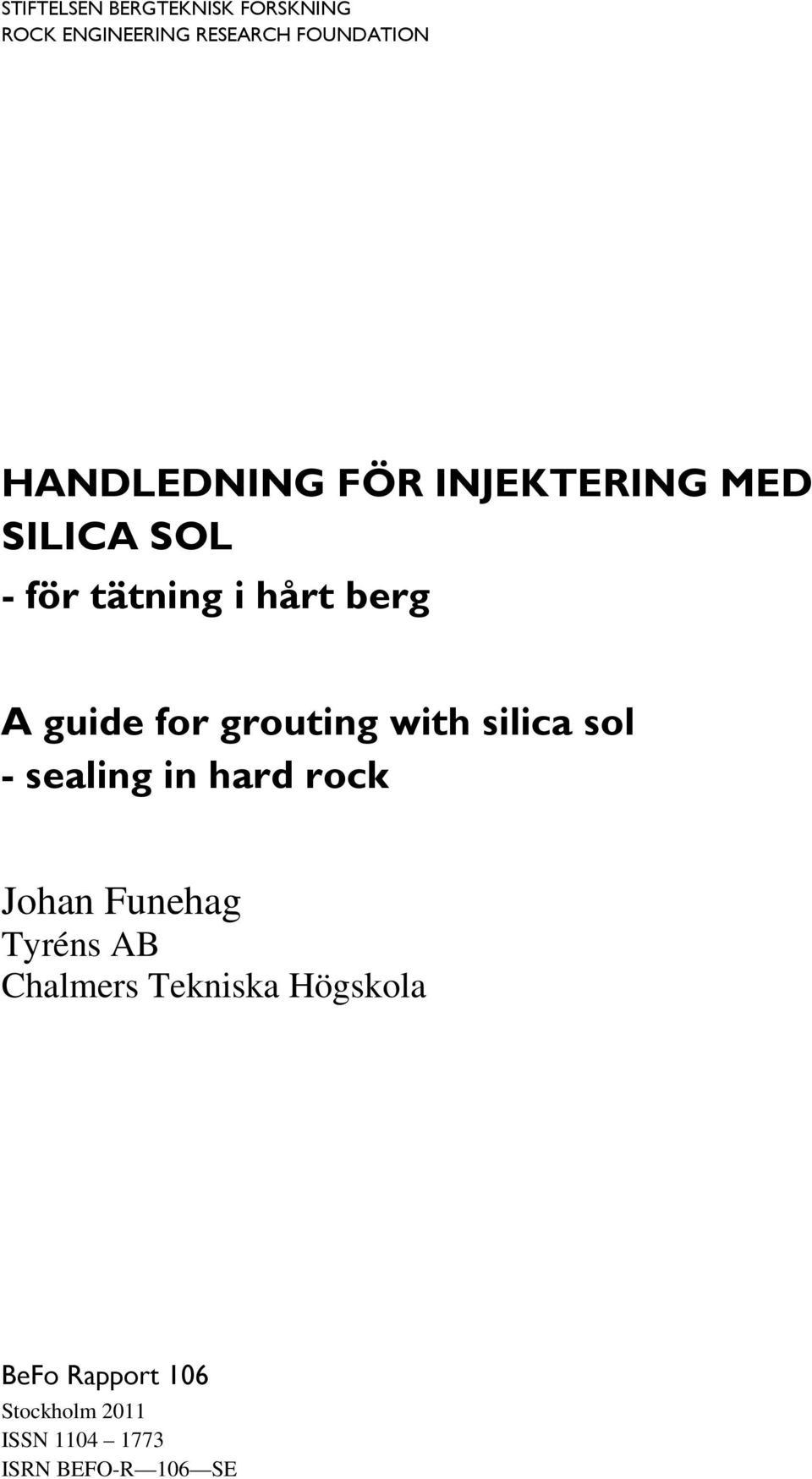 STIFTELSEN BERGTEKNISK FORSKNING
ROCK ENGINEERING RESEARCH FOUNDATION

HANDLEDNING FÖR INJEKTERING MED SILICA SOL
- för tätning i hårt berg

A guide for grouting with silica sol
- sealing in hard rock

Johan Funehag
Tyréns AB
Chalmers Tekniska Högskola

BeFo Rapport 106
Stockholm 2011
ISSN 1104 – 1773
ISRN BEFO-R—106—SE